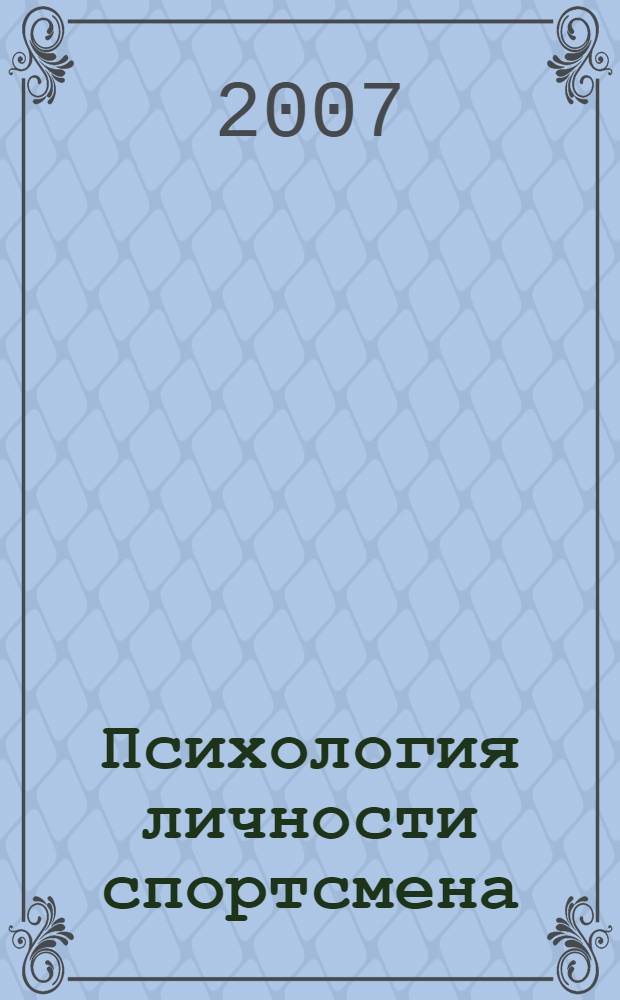 2007

Психология личности спортсмена